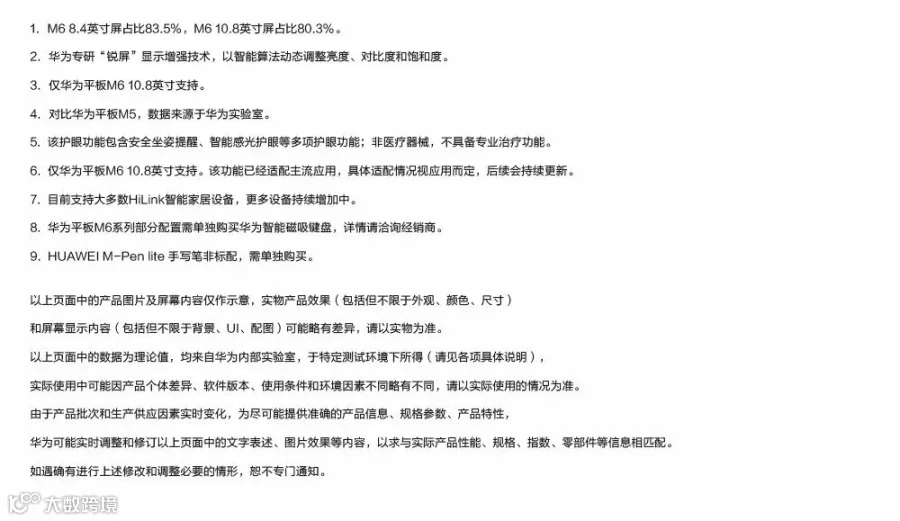 1. M6 8.4英寸屏占比83.5%，M6 10.8英寸屏占比80.3%。

2. 华为专研“锐屏”显示增强技术，以智能算法动态调整亮度、对比度和饱和度。

3. 仅华为平板M6 10.8英寸支持。

4. 对比华为平板M5，数据来源于华为实验室。

5. 该护眼功能包含安全坐姿提醒、智能感光护眼等多项护眼功能；非医疗器械，不具备专业治疗功能。

6. 仅华为平板M6 10.8英寸支持。该功能已经适配主流应用，具体适配情况视应用而定，后续会持续更新。

7. 目前支持大多数HiLink智能家居设备，更多设备持续增加中。

8. 华为平板M6系列部分配置需单独购买华为智能磁吸键盘，详情请洽询经销商。

9. HUAWEI M-Pen lite 手写笔非标配，需单独购买。

以上页面中的产品图片及屏幕内容仅作示意，实物产品效果（包括但不限于外观、颜色、尺寸）

和屏幕显示内容（包括但不限于背景、UI、配图）可能略有差异，请以实物为准。

以上页面中的数据为理论值，均来自华为内部实验室，于特定测试环境下所得（请见各项具体说明），

实际使用中可能因产品个体差异、软件版本、使用条件和环境因素不同略有不同，请以实际使用的情况为准。

由于产品批次和生产供应因素实时变化，为尽可能提供准确的产品信息、规格参数、产品特性，

华为可能实时调整和修订以上页面中的文字表述、图片效果等内容，以求与实际产品性能、规格、指数、零部件等信息相匹配。

如遇确有进行上述修改和调整必要的情形，恕不专门通知。

大数跨境